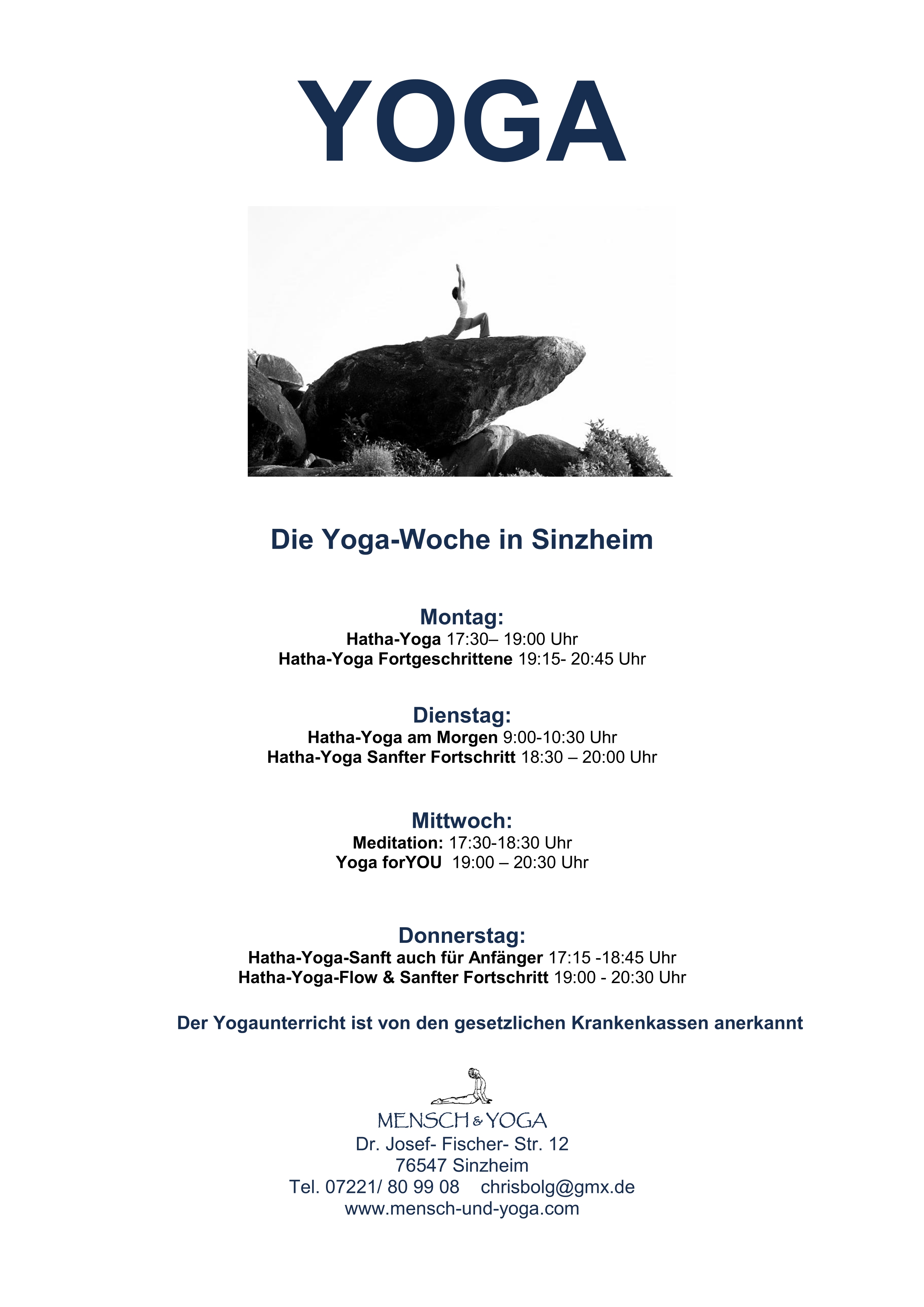 YOGA

Die Yoga-Woche in Sinzheim

Montag:
Hatha-Yoga 17:30– 19:00 Uhr
Hatha-Yoga Fortgeschrittene 19:15- 20:45 Uhr

Dienstag:
Hatha-Yoga am Morgen 9:00-10:30 Uhr
Hatha-Yoga Sanfter Fortschritt 18:30 – 20:00 Uhr

Mittwoch:
Meditation: 17:30-18:30 Uhr
Yoga forYOU 19:00 – 20:30 Uhr

Donnerstag:
Hatha-Yoga-Sanft auch für Anfänger 17:15 -18:45 Uhr
Hatha-Yoga-Flow & Sanfter Fortschritt 19:00 - 20:30 Uhr

Der Yogaunterricht ist von den gesetzlichen Krankenkassen anerkannt

MENSCH & YOGA
Dr. Josef- Fischer- Str. 12
76547 Sinzheim
Tel. 07221/ 80 99 08 chrisbolg@gmx.de
www.mensch-und-yoga.com